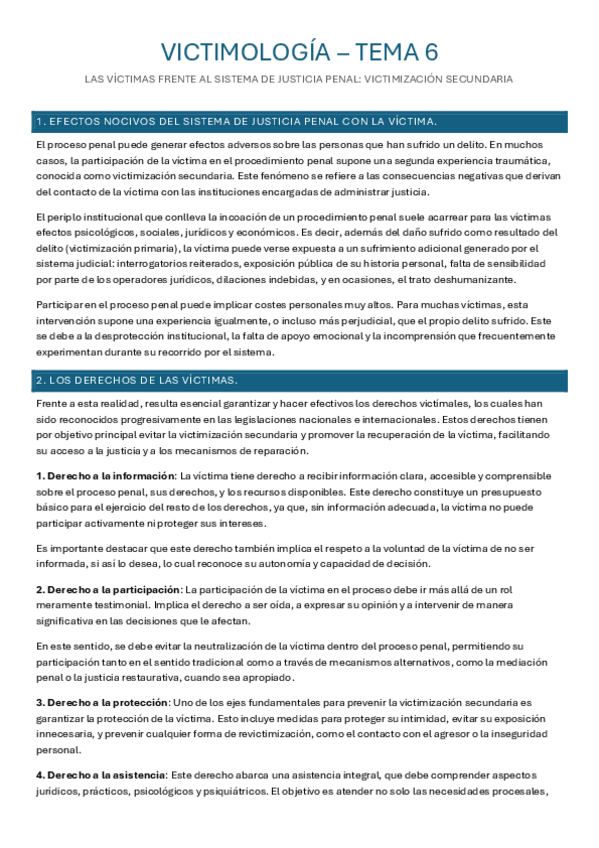 VICTIMOLOGÍA – TEMA 6

LAS VÍCTIMAS FRENTE AL SISTEMA DE JUSTICIA PENAL: VICTIMIZACIÓN SECUNDARIA

1. EFECTOS NOCIVOS DEL SISTEMA DE JUSTICIA PENAL CON LA VÍCTIMA.

El proceso penal puede generar efectos adversos sobre las personas que han sufrido un delito. En muchos casos, la participación de la víctima en el procedimiento penal supone una segunda experiencia traumática, conocida como victimización secundaria. Este fenómeno se refiere a las consecuencias negativas que derivan del contacto de la víctima con las instituciones encargadas de administrar justicia.

El periplo institucional que conlleva la incoación de un procedimiento penal suele acarrear para las víctimas efectos psicológicos, sociales, jurídicos y económicos. Es decir, además del daño sufrido como resultado del delito (victimización primaria), la víctima puede verse expuesta a un sufrimiento adicional generado por el sistema judicial: interrogatorios reiterados, exposición pública de su historia personal, falta de sensibilidad por parte de los operadores jurídicos, dilaciones indebidas, y en ocasiones, el trato deshumanizante.

Participar en el proceso penal puede implicar costes personales muy altos. Para muchas víctimas, esta intervención supone una experiencia igualmente, o incluso más perjudicial, que el propio delito sufrido. Este se debe a la desprotección institucional, la falta de apoyo emocional y la incomprensión que frecuentemente experimentan durante su recorrido por el sistema.

2. LOS DERECHOS DE LAS VÍCTIMAS.

Frente a esta realidad, resulta esencial garantizar y hacer efectivos los derechos victimales, los cuales han sido reconocidos progresivamente en las legislaciones nacionales e internacionales. Estos derechos tienen por objetivo principal evitar la victimización secundaria y promover la recuperación de la víctima, facilitando su acceso a la justicia y a los mecanismos de reparación.

1. Derecho a la información: La víctima tiene derecho a recibir información clara, accesible y comprensible sobre el proceso penal, sus derechos, y los recursos disponibles. Este derecho constituye un presupuesto básico para el ejercicio del resto de los derechos, ya que, sin información adecuada, la víctima no puede participar activamente ni proteger sus intereses.

Es importante destacar que este derecho también implica el respeto a la voluntad de la víctima de no ser informada, si así lo desea, lo cual reconoce su autonomía y capacidad de decisión.

2. Derecho a la participación: La participación de la víctima en el proceso debe ir más allá de un rol meramente testimonial. Implica el derecho a ser oída, a expresar su opinión y a intervenir de manera significativa en las decisiones que le afectan.

En este sentido, se debe evitar la neutralización de la víctima dentro del proceso penal, permitiendo su participación tanto en el sentido tradicional como a través de mecanismos alternativos, como la mediación penal o la justicia restaurativa, cuando sea apropiado.

3. Derecho a la protección: Uno de los ejes fundamentales para prevenir la victimización secundaria es garantizar la protección de la víctima. Esto incluye medidas para proteger su intimidad, evitar su exposición innecesaria, y prevenir cualquier forma de revictimización, como el contacto con el agresor o la inseguridad personal.

4. Derecho a la asistencia: Este derecho abarca una asistencia integral, que debe comprender aspectos jurídicos, prácticos, psicológicos y psiquiátricos. El objetivo es atender no solo las necesidades procesales,